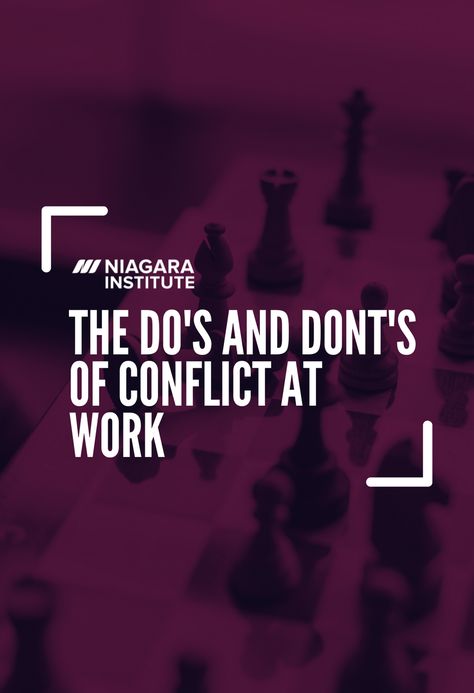 NIAGARA INSTITUTE

THE DO'S AND DONT'S OF CONFLICT AT WORK